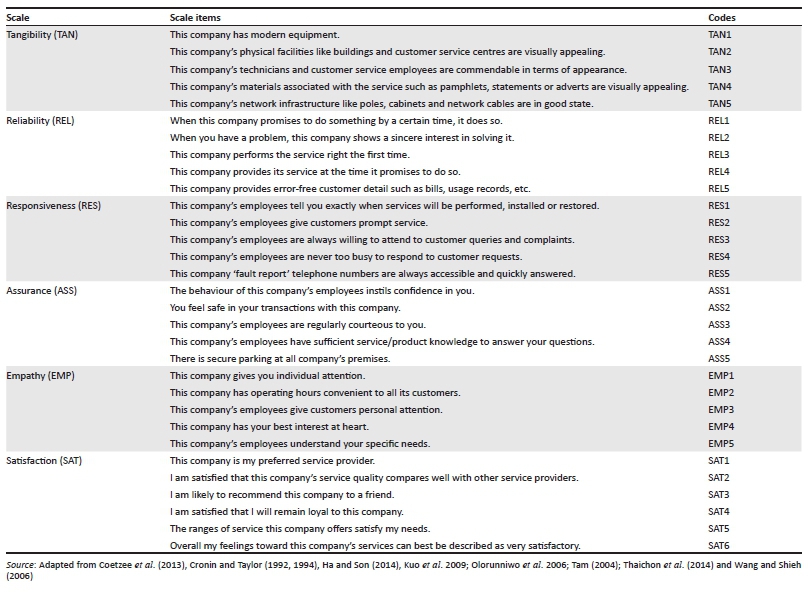 | Scale | Scale items | Codes |
|---|---|---|
| Tangibility (TAN) | This company has modern equipment. | TAN1 |
| | This company's physical facilities like buildings and customer service centres are visually appealing. | TAN2 |
| | This company's technicians and customer service employees are commendable in terms of appearance. | TAN3 |
| | This company's materials associated with the service such as pamphlets, statements or adverts are visually appealing. | TAN4 |
| | This company's network infrastructure like poles, cabinets and network cables are in good state. | TAN5 |
| Reliability (REL) | When this company promises to do something by a certain time, it does so. | REL1 |
| | When you have a problem, this company shows a sincere interest in solving it. | REL2 |
| | This company performs the service right the first time. | REL3 |
| | This company provides its service at the time it promises to do so. | REL4 |
| | This company provides error-free customer detail such as bills, usage records, etc. | REL5 |
| Responsiveness (RES) | This company's employees tell you exactly when services will be performed, installed or restored. | RES1 |
| | This company's employees give customers prompt service. | RES2 |
| | This company's employees are always willing to attend to customer queries and complaints. | RES3 |
| | This company's employees are never too busy to respond to customer requests. | RES4 |
| | This company 'fault report' telephone numbers are always accessible and quickly answered. | RES5 |
| Assurance (ASS) | The behaviour of this company's employees instils confidence in you. | ASS1 |
| | You feel safe in your transactions with this company. | ASS2 |
| | This company's employees are regularly courteous to you. | ASS3 |
| | This company's employees have sufficient service/product knowledge to answer your questions. | ASS4 |
| | There is secure parking at all company's premises. | ASS5 |
| Empathy (EMP) | This company gives you individual attention. | EMP1 |
| | This company has operating hours convenient to all its customers. | EMP2 |
| | This company's employees give customers personal attention. | EMP3 |
| | This company has your best interest at heart. | EMP4 |
| | This company's employees understand your specific needs. | EMP5 |
| Satisfaction (SAT) | This company is my preferred service provider. | SAT1 |
| | I am satisfied that this company's service quality compares well with other service providers. | SAT2 |
| | I am likely to recommend this company to a friend. | SAT3 |
| | I am satisfied that I will remain loyal to this company. | SAT4 |
| | The ranges of service this company offers satisfy my needs. | SAT5 |
| | Overall my feelings toward this company's services can best be described as very satisfactory. | SAT6 |

Source: Adapted from Coetzee et al. (2013), Cronin and Taylor (1992, 1994), Ha and Son (2014), Kuo et al. 2009; Olorunniwo et al. 2006; Tam (2004); Thaichon et al. (2014) and Wang and Shieh (2006)